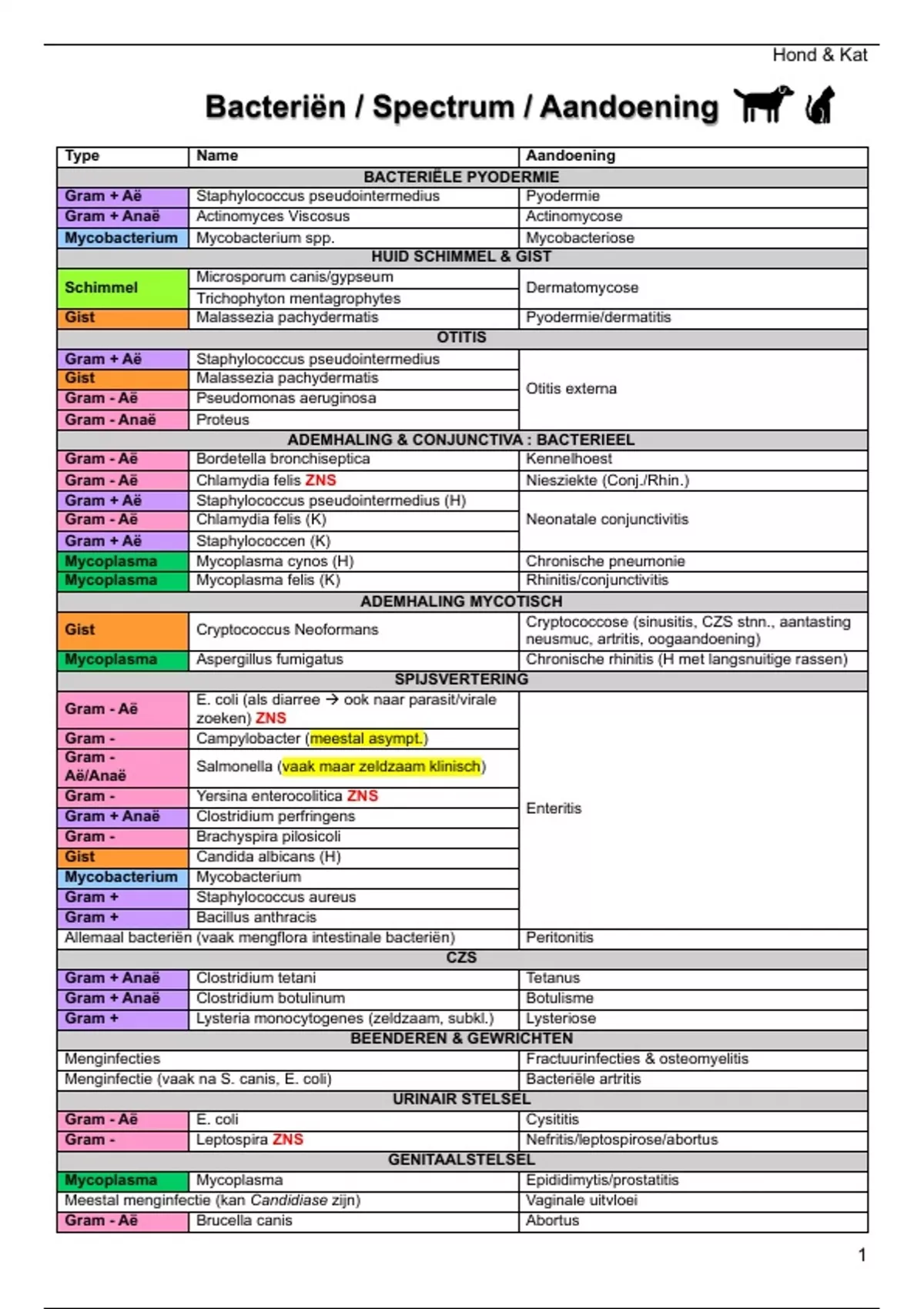 Hond & Kat

Bacteriën / Spectrum / Aandoening

| Type | Name | Aandoening |
|---|---|---|
| BACTERIËLE PYODERMIE | | |
| Gram + Aë | Staphylococcus pseudointermedius | Pyodermie |
| Gram + Anaë | Actinomyces Viscosus | Actinomycose |
| Mycobacterium | Mycobacterium spp. | Mycobacteriose |
| HUID SCHIMMEL & GIST | | |
| Schimmel | Microsporum canis/gypseum | Dermatomycose |
| | Trichophyton mentagrophytes | |
| Gist | Malassezia pachydermatis | Pyodermie/dermatitis |
| OTITIS | | |
| Gram + Aë | Staphylococcus pseudointermedius | Otitis externa |
| Gist | Malassezia pachydermatis | |
| Gram - Aë | Pseudomonas aeruginosa | |
| Gram - Anaë | Proteus | |
| ADEMHALING & CONJUNCTIVA : BACTERIEEL | | |
| Gram - Aë | Bordetella bronchiseptica | Kennelhoest |
| Gram - Aë | Chlamydia felis ZNS | Niesziekte (Conj./Rhin.) |
| Gram + Aë | Staphylococcus pseudointermedius (H) | Neonatale conjunctivitis |
| Gram - Aë | Chlamydia felis (K) | |
| Gram + Aë | Staphylococcen (K) | |
| Mycoplasma | Mycoplasma cynos (H) | Chronische pneumonie |
| Mycoplasma | Mycoplasma felis (K) | Rhinitis/conjunctivitis |
| ADEMHALING MYCOTISCH | | |
| Gist | Cryptococcus Neoformans | Cryptococcose (sinusitis, CZS stnn., aantasting neusmuc, artritis, oogaandoening) |
| Mycoplasma | Aspergillus fumigatus | Chronische rhinitis (H met langsnuitige rassen) |
| SPIJSVERTERING | | |
| Gram - Aë | E. coli (als diarree → ook naar parasit/virale zoeken) ZNS | Enteritis |
| Gram - | Campylobacter (meestal asympt.) | |
| Gram - Aë/Anaë | Salmonella (vaak maar zeldzaam klinisch) | |
| Gram - | Yersina enterocolitica ZNS | |
| Gram + Anaë | Clostridium perfringens | |
| Gram - | Brachyspira pilosicoli | |
| Gist | Candida albicans (H) | |
| Mycobacterium | Mycobacterium | |
| Gram + | Staphylococcus aureus | |
| Gram + | Bacillus anthracis | |
| Allemaal bacteriën (vaak mengflora intestinale bacteriën) | | Peritonitis |
| CZS | | |
| Gram + Anaë | Clostridium tetani | Tetanus |
| Gram + Anaë | Clostridium botulinum | Botulisme |
| Gram + | Lysteria monocytogenes (zeldzaam, subkl.) | Lysteriose |
| BEENDEREN & GEWRICHTEN | | |
| Menginfecties | | Fractuurinfecties & osteomyelitis |
| Menginfectie (vaak na S. canis, E. coli) | | Bacteriële artritis |
| URINAIR STELSEL | | |
| Gram - Aë | E. coli | Cysititis |
| Gram - | Leptospira ZNS | Nefritis/leptospirose/abortus |
| GENITAALSTELSEL | | |
| Mycoplasma | Mycoplasma | Epididimytis/prostatitis |
| Meestal menginfectie (kan Candidiase zijn) | | Vaginale uitvloei |
| Gram - Aë | Brucella canis | Abortus |

1